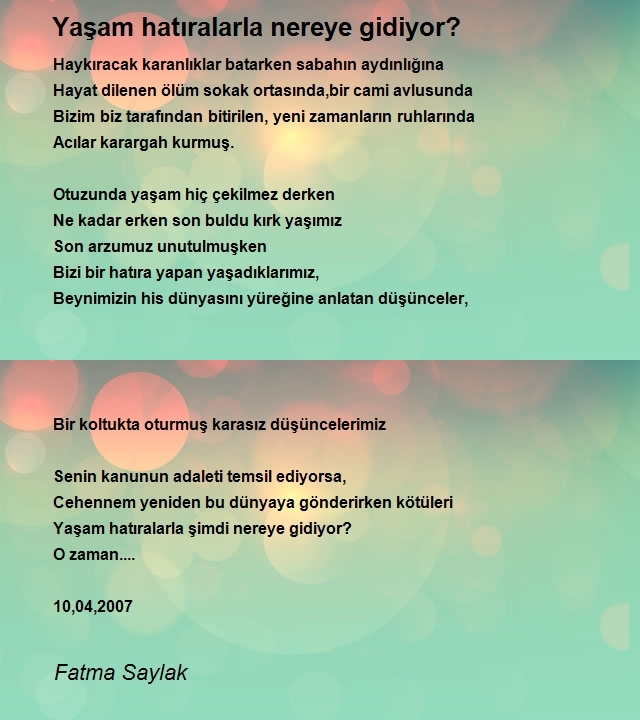 Yaşam hatıralarla nereye gidiyor?

Haykıracak karanlıklar batarken sabahın aydınlığına
Hayat dilenen ölüm sokak ortasında,bir cami avlusunda
Bizim biz tarafından bitirilen, yeni zamanların ruhlarında
Acılar karargah kurmuş.

Otuzunda yaşam hiç çekilmez derken
Ne kadar erken son buldu kırk yaşımız
Son arzumuz unutulmuşken
Bizi bir hatıra yapan yaşadıklarımız,
Beynimizin his dünyasını yüreğine anlatan düşünceler,

Bir koltukta oturmuş karasız düşüncelerimiz

Senin kanunun adaleti temsil ediyorsa,
Cehennem yeniden bu dünyaya gönderirken kötüleri
Yaşam hatıralarla şimdi nereye gidiyor?
O zaman....

10,04,2007

Fatma Saylak